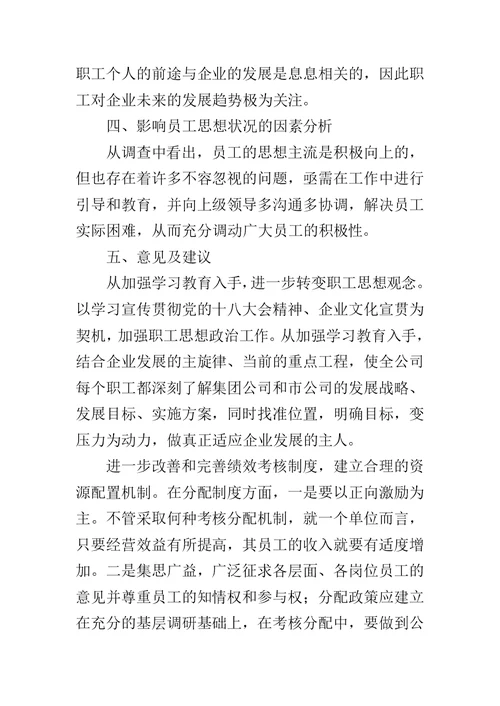 职工个人的前途与企业的发展是息息相关的，因此职工对企业未来的发展趋势极为关注。

四、影响员工思想状况的因素分析

从调查中看出，员工的思想主流是积极向上的，但也存在着许多不容忽视的问题，亟需在工作中进行引导和教育，并向上级领导多沟通多协调，解决员工实际困难，从而充分调动广大员工的积极性。

五、意见及建议

从加强学习教育入手，进一步转变职工思想观念。以学习宣传贯彻党的十八大会精神、企业文化宣贯为契机，加强职工思想政治工作。从加强学习教育入手，结合企业发展的主旋律、当前的重点工程，使全公司每个职工都深刻了解集团公司和市公司的发展战略、发展目标、实施方案，同时找准位置，明确目标，变压力为动力，做真正适应企业发展的主人。

进一步改善和完善绩效考核制度，建立合理的资源配置机制。在分配制度方面，一是要以正向激励为主。不管采取何种考核分配机制，就一个单位而言，只要经营效益有所提高，其员工的收入就要有适度增加。二是集思广益，广泛征求各层面、各岗位员工的意见并尊重员工的知情权和参与权；分配政策应建立在充分的基层调研基础上，在考核分配中，要做到公